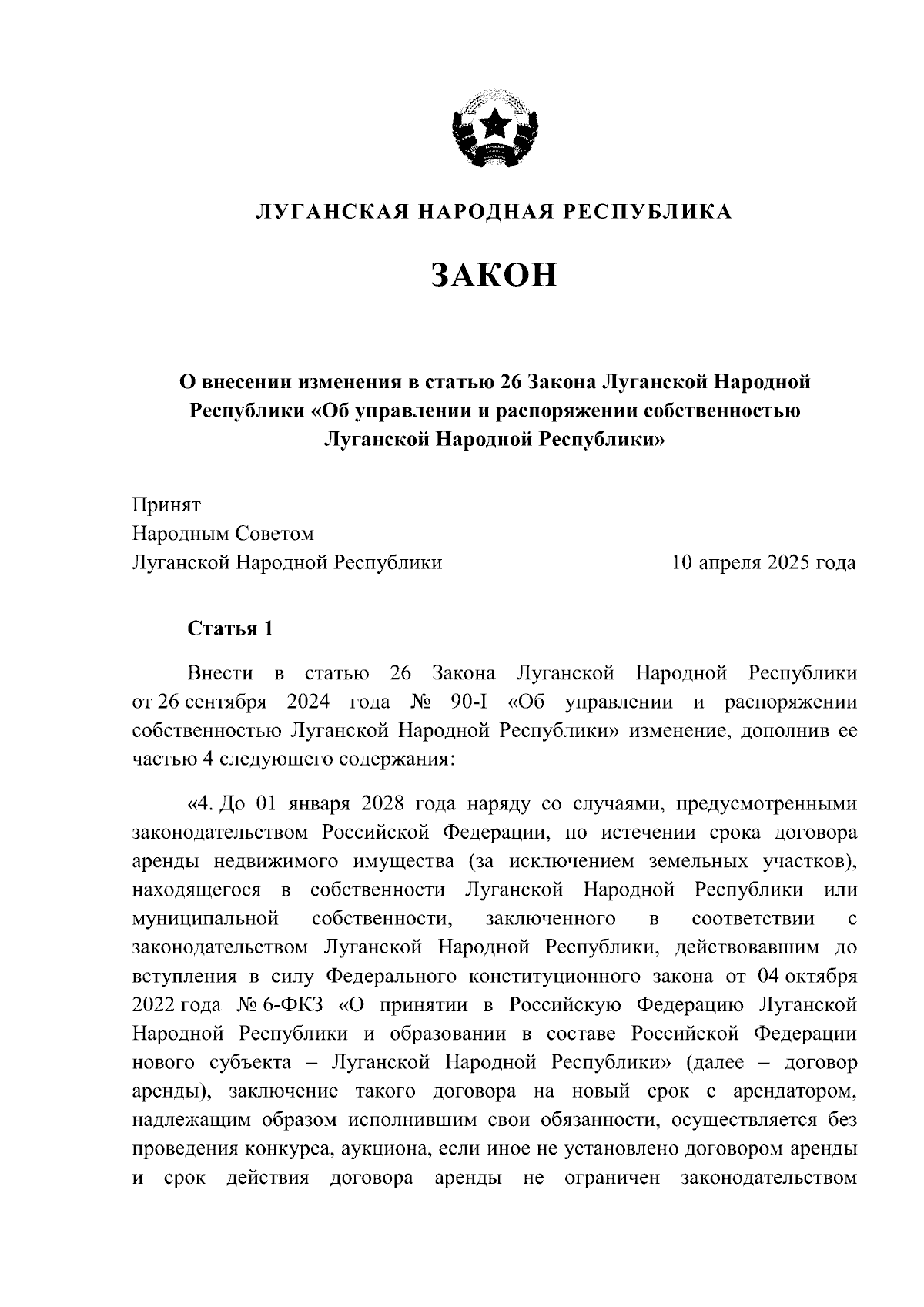 ЛУГАНСКАЯ НАРОДНАЯ РЕСПУБЛИКА

ЗАКОН

О внесении изменения в статью 26 Закона Луганской Народной Республики «Об управлении и распоряжении собственностью Луганской Народной Республики»

Принят
Народным Советом
Луганской Народной Республики 10 апреля 2025 года

Статья 1

Внести в статью 26 Закона Луганской Народной Республики от 26 сентября 2024 года № 90-I «Об управлении и распоряжении собственностью Луганской Народной Республики» изменение, дополнив ее частью 4 следующего содержания:

«4. До 01 января 2028 года наряду со случаями, предусмотренными законодательством Российской Федерации, по истечении срока договора аренды недвижимого имущества (за исключением земельных участков), находящегося в собственности Луганской Народной Республики или муниципальной собственности, заключенного в соответствии с законодательством Луганской Народной Республики, действовавшим до вступления в силу Федерального конституционного закона от 04 октября 2022 года № 6-ФКЗ «О принятии в Российскую Федерацию Луганской Народной Республики и образовании в составе Российской Федерации нового субъекта – Луганской Народной Республики» (далее – договор аренды), заключение такого договора на новый срок с арендатором, надлежащим образом исполнившим свои обязанности, осуществляется без проведения конкурса, аукциона, если иное не установлено договором аренды и срок действия договора аренды не ограничен законодательством